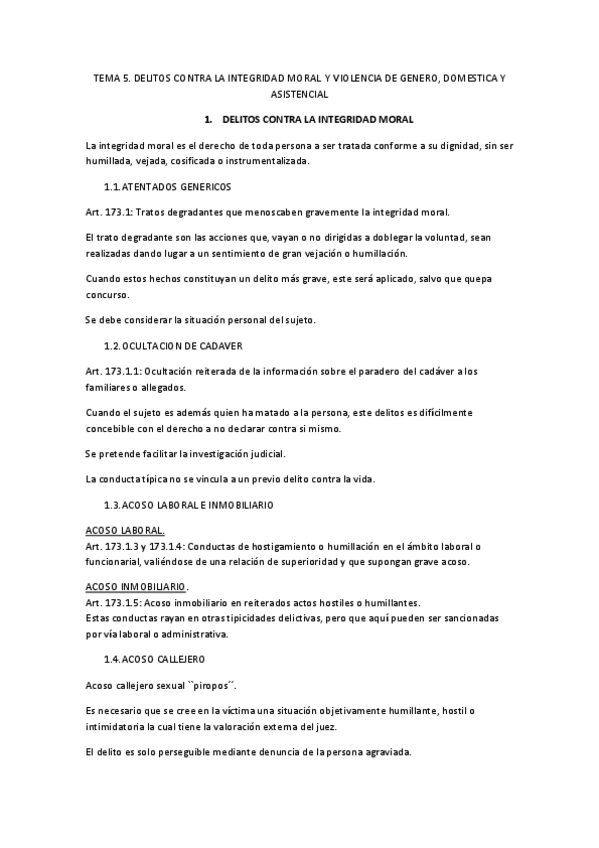 TEMA 5. DELITOS CONTRA LA INTEGRIDAD MORAL Y VIOLENCIA DE GENERO, DOMESTICA Y ASISTENCIAL

1. DELITOS CONTRA LA INTEGRIDAD MORAL

La integridad moral es el derecho de toda persona a ser tratada conforme a su dignidad, sin ser humillada, vejada, cosificada o instrumentalizada.

1.1. ATENTADOS GENERICOS

Art. 173.1: Tratos degradantes que menoscaben gravemente la integridad moral.

El trato degradante son las acciones que, vayan o no dirigidas a doblegar la voluntad, sean realizadas dando lugar a un sentimiento de gran vejación o humillación.

Cuando estos hechos constituyan un delito más grave, este será aplicado, salvo que quepa concurso.

Se debe considerar la situación personal del sujeto.

1.2. OCULTACION DE CADAVER

Art. 173.1.1: Ocultación reiterada de la información sobre el paradero del cadáver a los familiares o allegados.

Cuando el sujeto es además quien ha matado a la persona, este delitos es difícilmente concebible con el derecho a no declarar contra si mismo.

Se pretende facilitar la investigación judicial.

La conducta típica no se vincula a un previo delito contra la vida.

1.3. ACOSO LABORAL E INMOBILIARIO

ACOSO LABORAL.
Art. 173.1.3 y 173.1.4: Conductas de hostigamiento o humillación en el ámbito laboral o funcionarial, valiéndose de una relación de superioridad y que supongan grave acoso.

ACOSO INMOBILIARIO.
Art. 173.1.5: Acoso inmobiliario en reiterados actos hostiles o humillantes.
Estas conductas rayan en otras tipicidades delictivas, pero que aquí pueden ser sancionadas por vía laboral o administrativa.

1.4. ACOSO CALLEJERO

Acoso callejero sexual ``piropos´´.

Es necesario que se cree en la víctima una situación objetivamente humillante, hostil o intimidatoria la cual tiene la valoración externa del juez.

El delito es solo perseguible mediante denuncia de la persona agraviada.